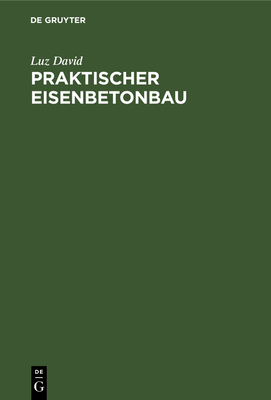 DE GRUYTER

Luz David

PRAKTISCHER EISENBETONBAU

DE
G